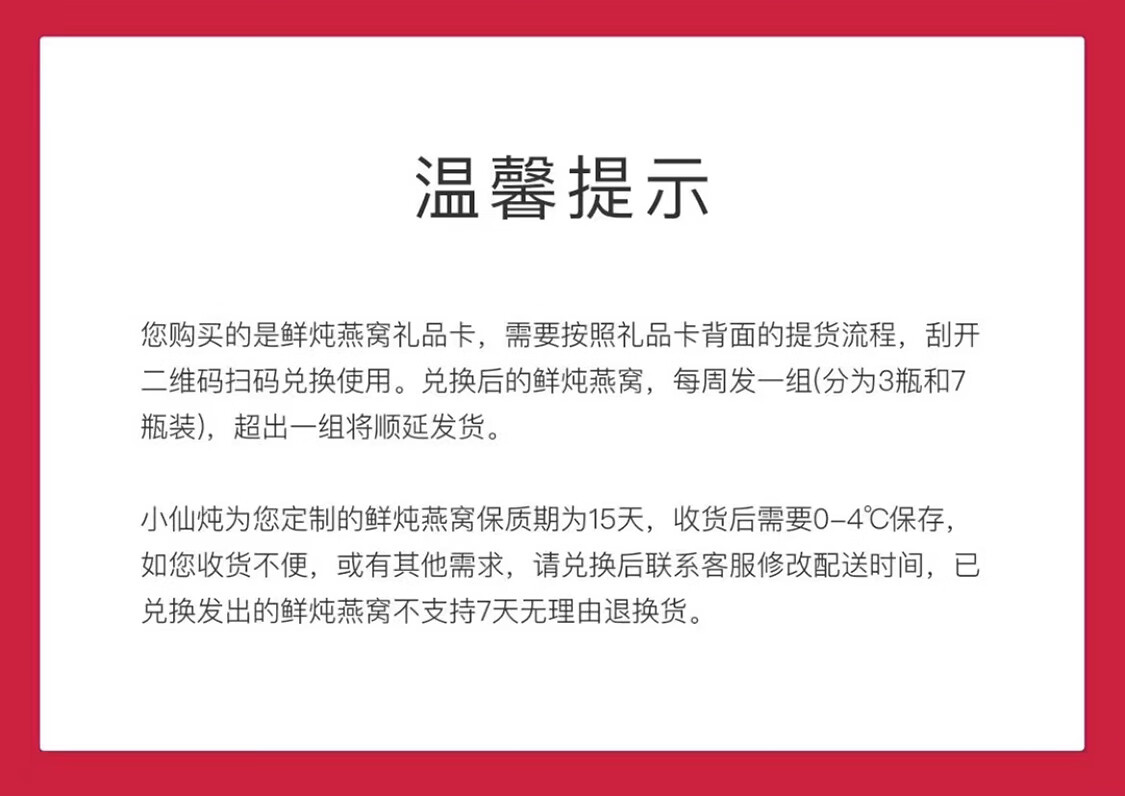 温馨提示

您购买的是鲜炖燕窝礼品卡，需要按照礼品卡背面的提货流程，刮开二维码扫码兑换使用。兑换后的鲜炖燕窝，每周发一组(分为3瓶和7瓶装)，超出一组将顺延发货。

小仙炖为您定制的鲜炖燕窝保质期为15天，收货后需要0-4℃保存，如您收货不便，或有其他需求，请兑换后联系客服修改配送时间，已兑换发出的鲜炖燕窝不支持7天无理由退换货。